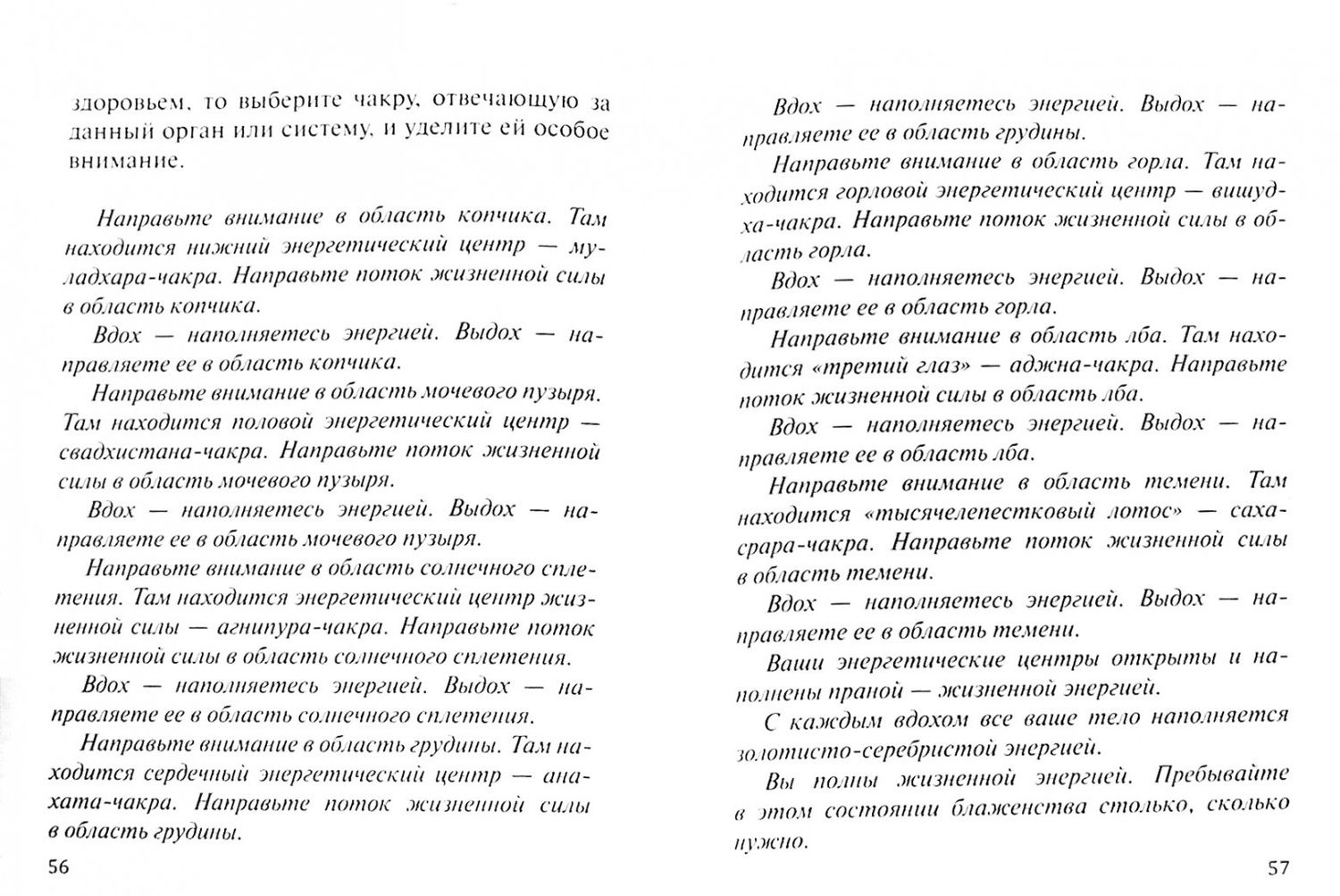 здоровьем, то выберите чакру, отвечающую за данный орган или систему, и уделите ей особое внимание.

Направьте внимание в область копчика. Там находится нижний энергетический центр — муладхара-чакра. Направьте поток жизненной силы в область копчика.

Вдох — наполняетесь энергией. Выдох — направляете ее в область копчика.

Направьте внимание в область мочевого пузыря. Там находится половой энергетический центр — свадхистана-чакра. Направьте поток жизненной силы в область мочевого пузыря.

Вдох — наполняетесь энергией. Выдох — направляете ее в область мочевого пузыря.

Направьте внимание в область солнечного сплетения. Там находится энергетический центр жизненной силы — агнипура-чакра. Направьте поток жизненной силы в область солнечного сплетения.

Вдох — наполняетесь энергией. Выдох — направляете ее в область солнечного сплетения.

Направьте внимание в область грудины. Там находится сердечный энергетический центр — анахата-чакра. Направьте поток жизненной силы в область грудины.

56

Вдох — наполняетесь энергией. Выдох — направляете ее в область грудины.

Направьте внимание в область горла. Там находится горловой энергетический центр — вишудха-чакра. Направьте поток жизненной силы в область горла.

Вдох — наполняетесь энергией. Выдох — направляете ее в область горла.

Направьте внимание в область лба. Там находится «третий глаз» — аджна-чакра. Направьте поток жизненной силы в область лба.

Вдох — наполняетесь энергией. Выдох — направляете ее в область лба.

Направьте внимание в область темени. Там находится «тысячелепестковый лотос» — сахасрара-чакра. Направьте поток жизненной силы в область темени.

Вдох — наполняетесь энергией. Выдох — направляете ее в область темени.

Ваши энергетические центры открыты и наполнены праной — жизненной энергией.

С каждым вдохом все ваше тело наполняется золотисто-серебристой энергией.

Вы полны жизненной энергией. Пребывайте в этом состоянии блаженства столько, сколько нужно.

57